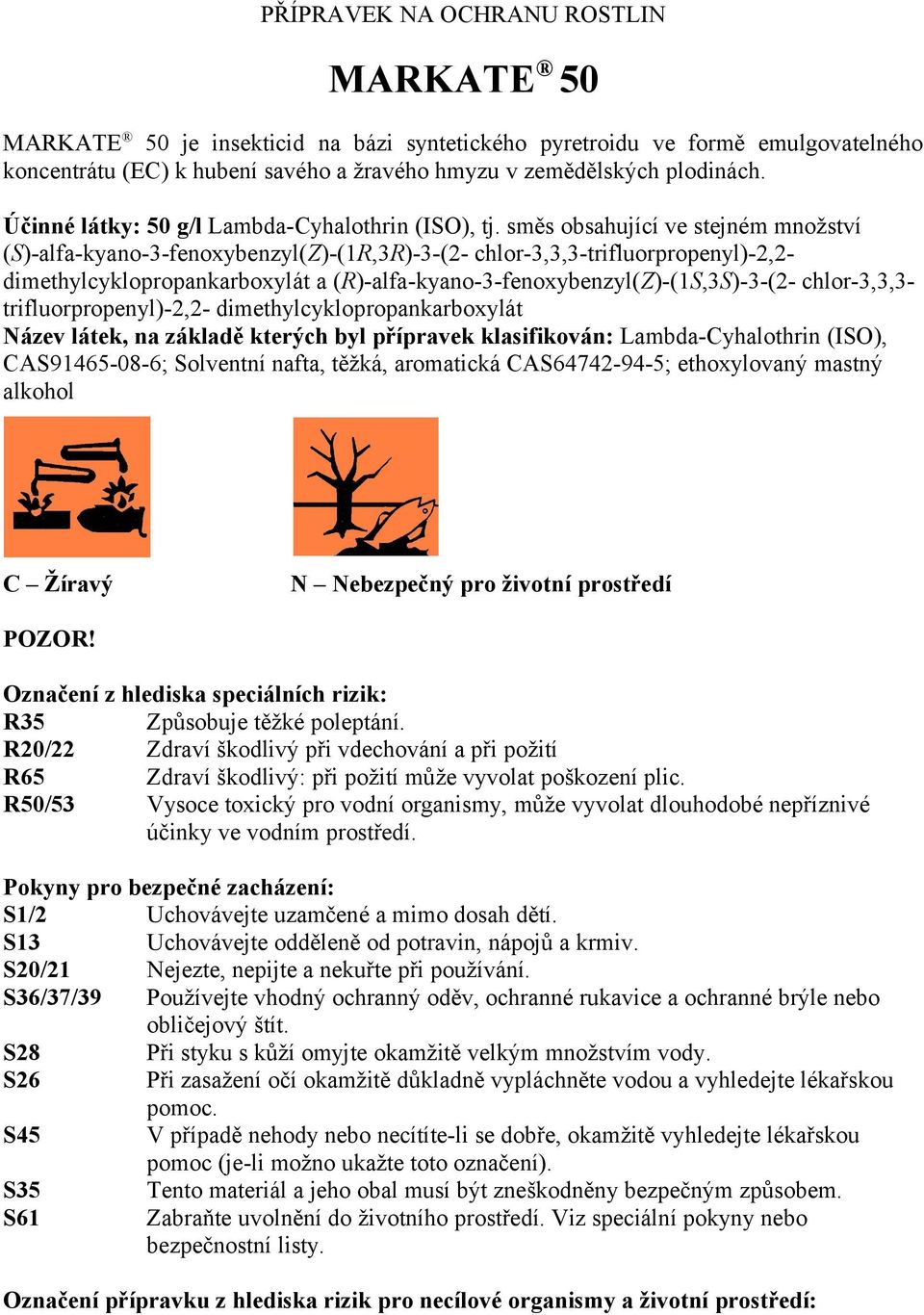 PŘÍPRAVEK NA OCHRANU ROSTLIN

MARKATE® 50

MARKATE® 50 je insekticid na bázi syntetického pyretroidu ve formě emulgovatelného koncentrátu (EC) k hubení savého a žravého hmyzu v zemědělských plodinách.

Účinné látky: 50 g/l Lambda-Cyhalothrin (ISO), tj. směs obsahující ve stejném množství (S)-alfa-kyano-3-fenoxybenzyl(Z)-(1R,3R)-3-(2- chlor-3,3,3-trifluorpropenyl)-2,2-dimethylcyklopropankarboxylát a (R)-alfa-kyano-3-fenoxybenzyl(Z)-(1S,3S)-3-(2- chlor-3,3,3-trifluorpropenyl)-2,2- dimethylcyklopropankarboxylát
Název látek, na základě kterých byl přípravek klasifikován: Lambda-Cyhalothrin (ISO), CAS91465-08-6; Solventní nafta, těžká, aromatická CAS64742-94-5; ethoxylovaný mastný alkohol

C – Žíravý

N – Nebezpečný pro životní prostředí

POZOR!

Označení z hlediska speciálních rizik:
R35 Způsobuje těžké poleptání.
R20/22 Zdraví škodlivý při vdechování a při požití
R65 Zdraví škodlivý: při požití může vyvolat poškození plic.
R50/53 Vysoce toxický pro vodní organismy, může vyvolat dlouhodobé nepříznivé účinky ve vodním prostředí.

Pokyny pro bezpečné zacházení:
S1/2 Uchovávejte uzamčené a mimo dosah dětí.
S13 Uchovávejte odděleně od potravin, nápojů a krmiv.
S20/21 Nejezte, nepijte a nekuřte při používání.
S36/37/39 Používejte vhodný ochranný oděv, ochranné rukavice a ochranné brýle nebo obličejový štít.
S28 Při styku s kůží omyjte okamžitě velkým množstvím vody.
S26 Při zasažení očí okamžitě důkladně vypláchněte vodou a vyhledejte lékařskou pomoc.
S45 V případě nehody nebo necítíte-li se dobře, okamžitě vyhledejte lékařskou pomoc (je-li možno ukažte toto označení).
S35 Tento materiál a jeho obal musí být zneškodněny bezpečným způsobem.
S61 Zabraňte uvolnění do životního prostředí. Viz speciální pokyny nebo bezpečnostní listy.

Označení přípravku z hlediska rizik pro necílové organismy a životní prostředí: